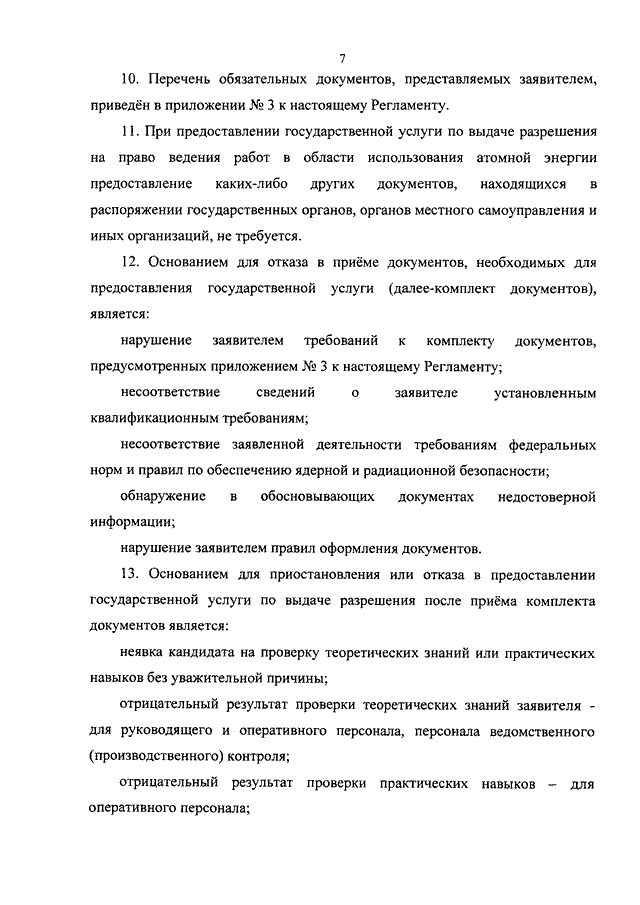 7

10. Перечень обязательных документов, представляемых заявителем, приведён в приложении № 3 к настоящему Регламенту.

11. При предоставлении государственной услуги по выдаче разрешения на право ведения работ в области использования атомной энергии предоставление каких-либо других документов, находящихся в распоряжении государственных органов, органов местного самоуправления и иных организаций, не требуется.

12. Основанием для отказа в приёме документов, необходимых для предоставления государственной услуги (далее-комплект документов), является:

нарушение заявителем требований к комплекту документов, предусмотренных приложением № 3 к настоящему Регламенту;

несоответствие сведений о заявителе установленным квалификационным требованиям;

несоответствие заявленной деятельности требованиям федеральных норм и правил по обеспечению ядерной и радиационной безопасности;

обнаружение в обосновывающих документах недостоверной информации;

нарушение заявителем правил оформления документов.

13. Основанием для приостановления или отказа в предоставлении государственной услуги по выдаче разрешения после приёма комплекта документов является:

неявка кандидата на проверку теоретических знаний или практических навыков без уважительной причины;

отрицательный результат проверки теоретических знаний заявителя - для руководящего и оперативного персонала, персонала ведомственного (производственного) контроля;

отрицательный результат проверки практических навыков – для оперативного персонала;